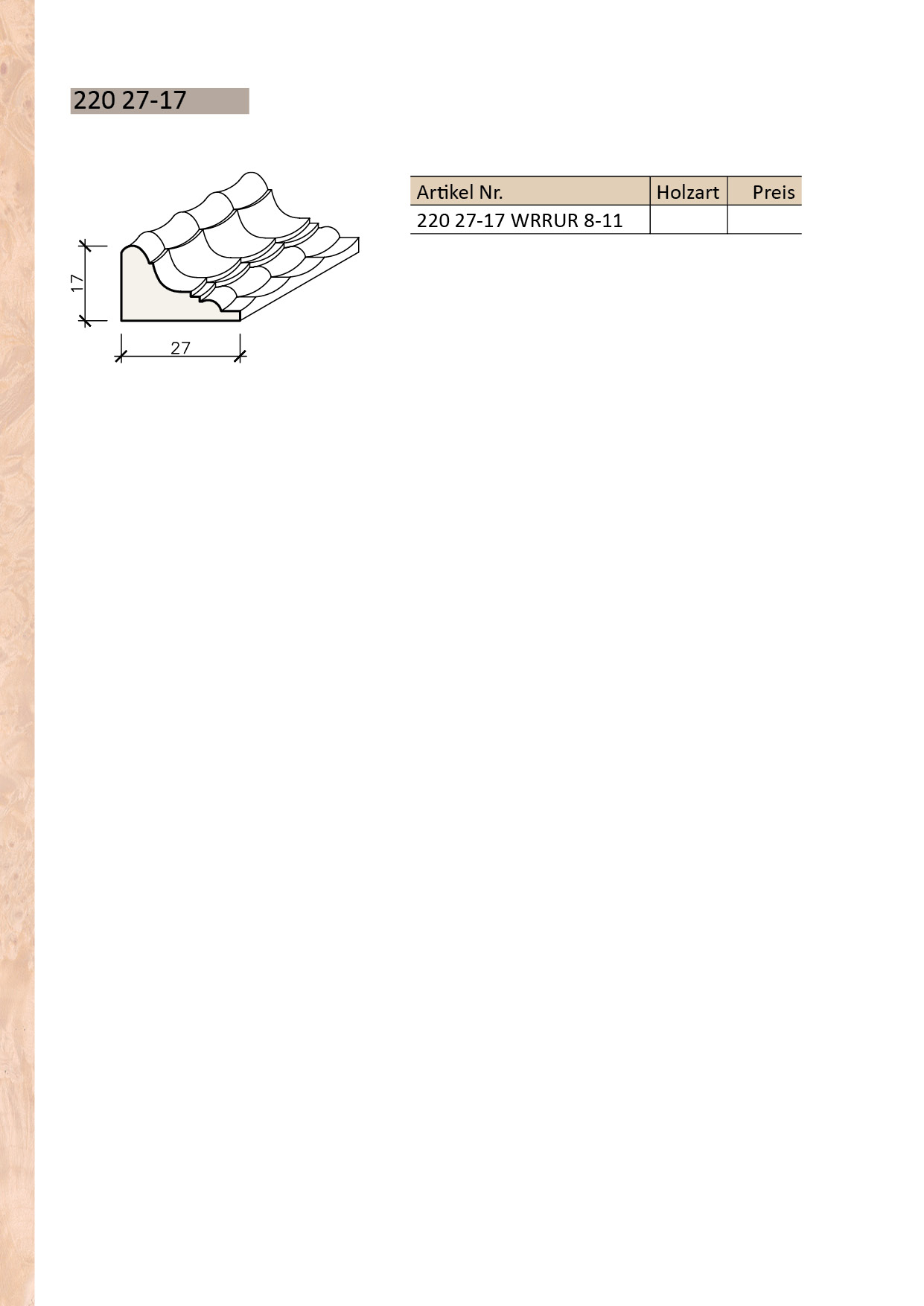 220 27-17

17

27

| Artikel Nr. | Holzart | Preis |
|---|---|---|
| 220 27-17 WRRUR 8-11 | | |